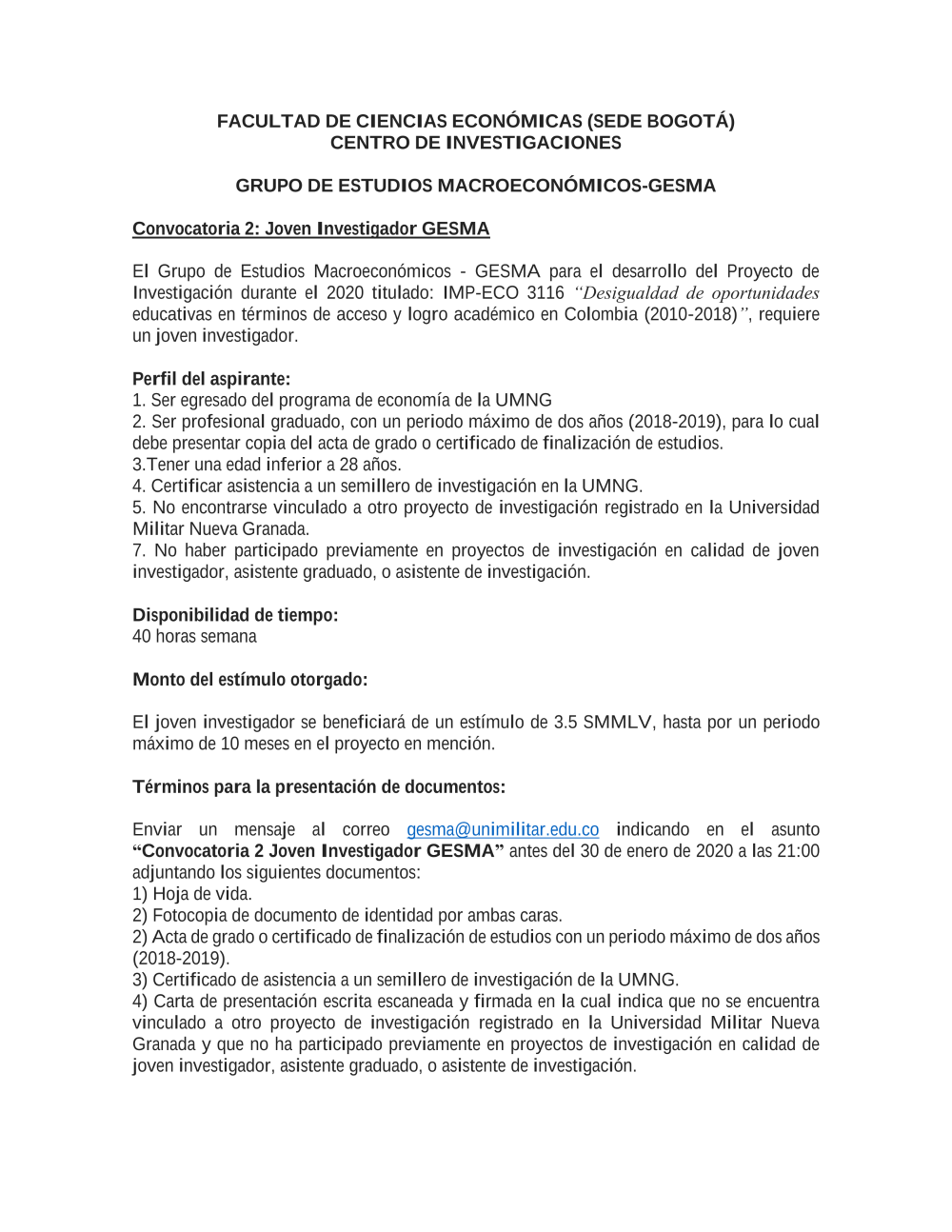 FACULTAD DE CIENCIAS ECONÓMICAS (SEDE BOGOTÁ)
CENTRO DE INVESTIGACIONES

GRUPO DE ESTUDIOS MACROECONÓMICOS-GESMA

Convocatoria 2: Joven Investigador GESMA

El Grupo de Estudios Macroeconómicos - GESMA para el desarrollo del Proyecto de Investigación durante el 2020 titulado: IMP-ECO 3116 "Desigualdad de oportunidades educativas en términos de acceso y logro académico en Colombia (2010-2018)", requiere un joven investigador.

Perfil del aspirante:
1. Ser egresado del programa de economía de la UMNG
2. Ser profesional graduado, con un periodo máximo de dos años (2018-2019), para lo cual debe presentar copia del acta de grado o certificado de finalización de estudios.
3.Tener una edad inferior a 28 años.
4. Certificar asistencia a un semillero de investigación en la UMNG.
5. No encontrarse vinculado a otro proyecto de investigación registrado en la Universidad Militar Nueva Granada.
7. No haber participado previamente en proyectos de investigación en calidad de joven investigador, asistente graduado, o asistente de investigación.

Disponibilidad de tiempo:
40 horas semana

Monto del estímulo otorgado:

El joven investigador se beneficiará de un estímulo de 3.5 SMMLV, hasta por un periodo máximo de 10 meses en el proyecto en mención.

Términos para la presentación de documentos:

Enviar un mensaje al correo gesma@unimilitar.edu.co indicando en el asunto "Convocatoria 2 Joven Investigador GESMA" antes del 30 de enero de 2020 a las 21:00 adjuntando los siguientes documentos:
1) Hoja de vida.
2) Fotocopia de documento de identidad por ambas caras.
2) Acta de grado o certificado de finalización de estudios con un periodo máximo de dos años (2018-2019).
3) Certificado de asistencia a un semillero de investigación de la UMNG.
4) Carta de presentación escrita escaneada y firmada en la cual indica que no se encuentra vinculado a otro proyecto de investigación registrado en la Universidad Militar Nueva Granada y que no ha participado previamente en proyectos de investigación en calidad de joven investigador, asistente graduado, o asistente de investigación.